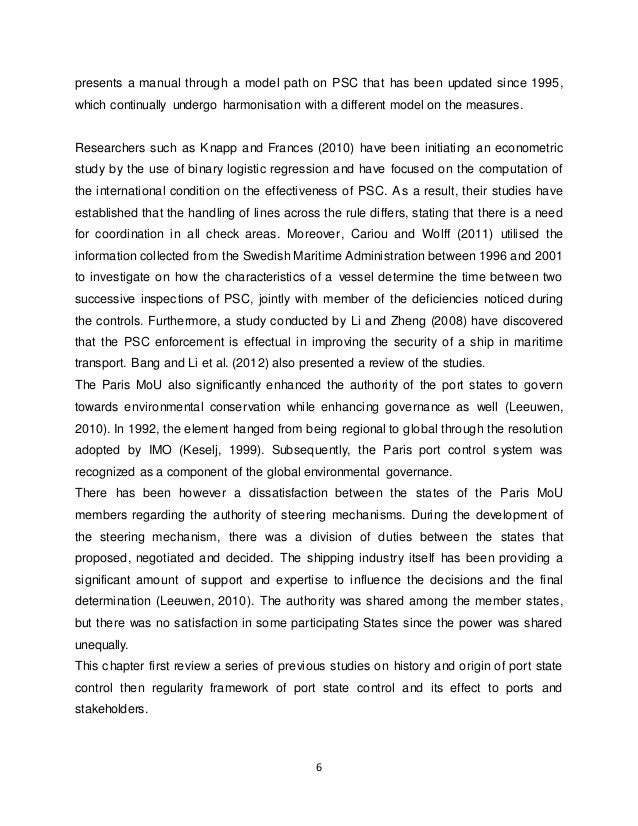 presents a manual through a model path on PSC that has been updated since 1995, which continually undergo harmonisation with a different model on the measures.

Researchers such as Knapp and Frances (2010) have been initiating an econometric study by the use of binary logistic regression and have focused on the computation of the international condition on the effectiveness of PSC. As a result, their studies have established that the handling of lines across the rule differs, stating that there is a need for coordination in all check areas. Moreover, Cariou and Wolff (2011) utilised the information collected from the Swedish Maritime Administration between 1996 and 2001 to investigate on how the characteristics of a vessel determine the time between two successive inspections of PSC, jointly with member of the deficiencies noticed during the controls. Furthermore, a study conducted by Li and Zheng (2008) have discovered that the PSC enforcement is effectual in improving the security of a ship in maritime transport. Bang and Li et al. (2012) also presented a review of the studies.
The Paris MoU also significantly enhanced the authority of the port states to govern towards environmental conservation while enhancing governance as well (Leeuwen, 2010). In 1992, the element hanged from being regional to global through the resolution adopted by IMO (Keselj, 1999). Subsequently, the Paris port control system was recognized as a component of the global environmental governance.
There has been however a dissatisfaction between the states of the Paris MoU members regarding the authority of steering mechanisms. During the development of the steering mechanism, there was a division of duties between the states that proposed, negotiated and decided. The shipping industry itself has been providing a significant amount of support and expertise to influence the decisions and the final determination (Leeuwen, 2010). The authority was shared among the member states, but there was no satisfaction in some participating States since the power was shared unequally.
This chapter first review a series of previous studies on history and origin of port state control then regularity framework of port state control and its effect to ports and stakeholders.

6